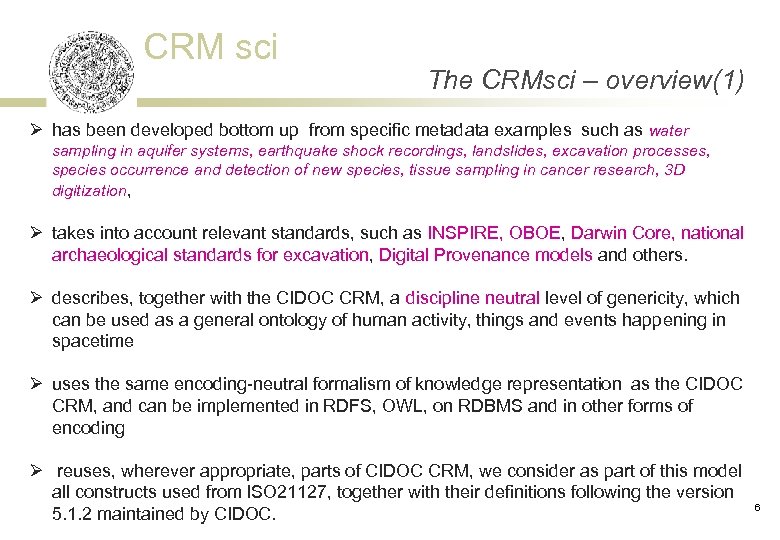 CRM sci

The CRMsci – overview(1)

➢ has been developed bottom up from specific metadata examples such as water sampling in aquifer systems, earthquake shock recordings, landslides, excavation processes, species occurrence and detection of new species, tissue sampling in cancer research, 3D digitization,

➢ takes into account relevant standards, such as INSPIRE, OBOE, Darwin Core, national archaeological standards for excavation, Digital Provenance models and others.

➢ describes, together with the CIDOC CRM, a discipline neutral level of genericity, which can be used as a general ontology of human activity, things and events happening in spacetime

➢ uses the same encoding-neutral formalism of knowledge representation as the CIDOC CRM, and can be implemented in RDFS, OWL, on RDBMS and in other forms of encoding

➢ reuses, wherever appropriate, parts of CIDOC CRM, we consider as part of this model all constructs used from ISO21127, together with their definitions following the version 5.1.2 maintained by CIDOC.

6